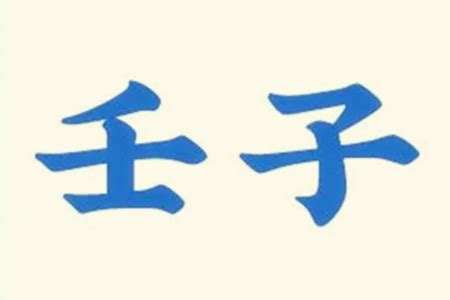 壬子